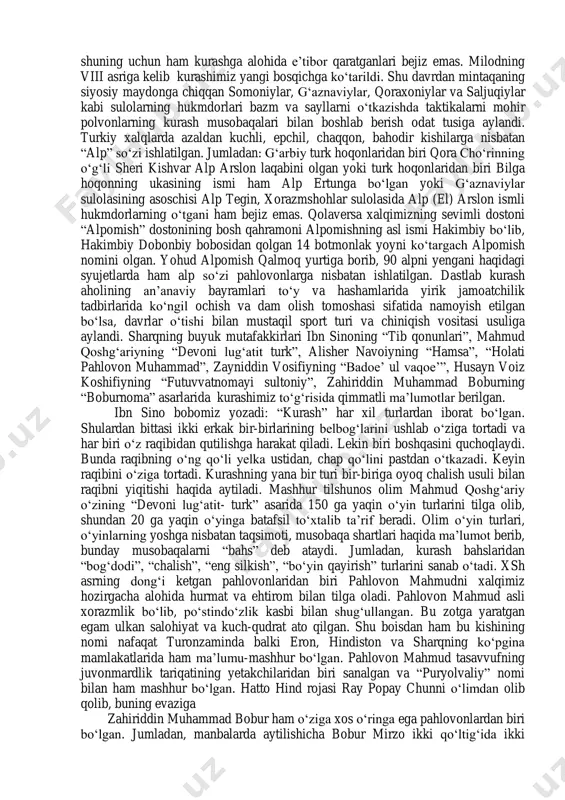 shuning uchun ham kurashga alohida e'tibor qaratganlari bejiz emas. Milodning VIII asriga kelib kurashimiz yangi bosqichga ko'tarildi. Shu davrdan mintaqaning siyosiy maydonga chiqqan Somoniylar, G'aznaviylar, Qoraxoniylar va Saljuqiylar kabi sulolarning hukmdorlari bazm va sayllarni o'tkazishda taktikalarni mohir polvonlarning kurash musobaqalari bilan boshlab berish odat tusiga aylandi. Turkiy xalqlarda azaldan kuchli, epchil, chaqqon, bahodir kishilarga nisbatan "Alp" so'zi ishlatilgan. Jumladan: G'arbiy turk hoqonlaridan biri Qora Cho'rinning o'g'li Sheri Kishvar Alp Arslon laqabini olgan yoki turk hoqonlaridan biri Bilga hoqonning ukasining ismi ham Alp Ertunga bo'lgan yoki G'aznaviylar sulolasining asoschisi Alp Tegin, Xorazmshohlar sulolasida Alp (El) Arslon ismli hukmdorlarning o'tgani ham bejiz emas. Qolaversa xalqimizning sevimli dostoni "Alpomish" dostonining bosh qahramoni Alpomishning asl ismi Hakimbiy bo'lib, Hakimbiy Dobonbiy bobosidan qolgan 14 botmonlak yoyni ko'targach Alpomish nomini olgan. Yohud Alpomish Qalmoq yurtiga borib, 90 alpni yengani haqidagi syujetlarda ham alp so'zi pahlovonlarga nisbatan ishlatilgan. Dastlab kurash aholining an'anaviy bayramlari to'y va hashamlarida yirik jamoatchilik tadbirlarida ko'ngil ochish va dam olish tomoshasi sifatida namoyish etilgan bo'lsa, davrlar o'tishi bilan mustaqil sport turi va chiniqish vositasi usuliga aylandi. Sharqning buyuk mutafakkirlari Ibn Sinoning "Tib qonunlari", Mahmud Qoshg'ariyning "Devoni lug'atit turk", Alisher Navoiyning "Hamsa", "Holati Pahlovon Muhammad", Zayniddin Vosifiyning "Badoe' ul vaqoe'", Husayn Voiz Koshifiyning "Futuvvatnomayi sultoniy", Zahiriddin Muhammad Boburning "Boburnoma" asarlarida kurashimiz to'g'risida qimmatli ma'lumotlar berilgan.

Ibn Sino bobomiz yozadi: "Kurash" har xil turlardan iborat bo'lgan. Shulardan bittasi ikki erkak bir-birlarining belbog'larini ushlab o'ziga tortadi va har biri o'z raqibidan qutilishga harakat qiladi. Lekin biri boshqasini quchoqlaydi. Bunda raqibning o'ng qo'li yelka ustidan, chap qo'lini pastdan o'tkazadi. Keyin raqibini o'ziga tortadi. Kurashning yana bir turi bir-biriga oyoq chalish usuli bilan raqibni yiqitishi haqida aytiladi. Mashhur tilshunos olim Mahmud Qoshg'ariy o'zining "Devoni lug'atit- turk" asarida 150 ga yaqin o'yin turlarini tilga olib, shundan 20 ga yaqin o'yinga batafsil to'xtalib ta'rif beradi. Olim o'yin turlari, o'yinlarning yoshga nisbatan taqsimoti, musobaqa shartlari haqida ma'lumot berib, bunday musobaqalarni "bahs" deb ataydi. Jumladan, kurash bahslaridan "bog'dodi", "chalish", "eng silkish", "bo'yin qayirish" turlarini sanab o'tadi. XSh asrning dong'i ketgan pahlovonlaridan biri Pahlovon Mahmudni xalqimiz hozirgacha alohida hurmat va ehtirom bilan tilga oladi. Pahlovon Mahmud asli xorazmlik bo'lib, po'stindo'zlik kasbi bilan shug'ullangan. Bu zotga yaratgan egam ulkan salohiyat va kuch-qudrat ato qilgan. Shu boisdan ham bu kishining nomi nafaqat Turonzaminda balki Eron, Hindiston va Sharqning ko'pgina mamlakatlarida ham ma'lumu-mashhur bo'lgan. Pahlovon Mahmud tasavvufning juvonmardlik tariqatining yetakchilaridan biri sanalgan va "Puryolvaliy" nomi bilan ham mashhur bo'lgan. Hatto Hind rojasi Ray Popay Chunni o'limdan olib qolib, buning evaziga

Zahiriddin Muhammad Bobur ham o'ziga xos o'ringa ega pahlovonlardan biri bo'lgan. Jumladan, manbalarda aytilishicha Bobur Mirzo ikki qo'ltig'ida ikki